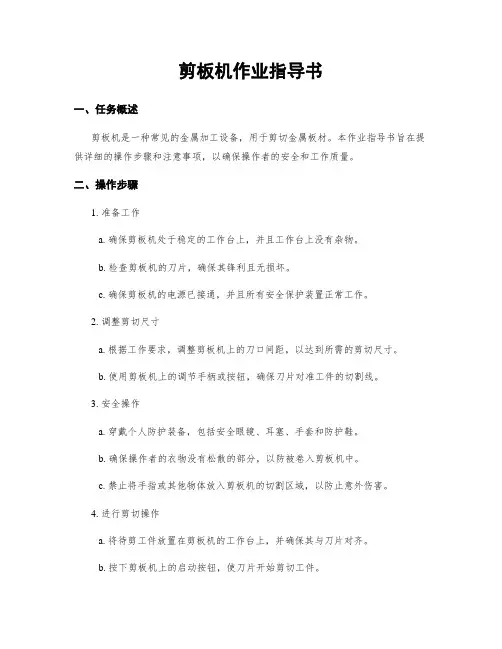 剪板机作业指导书

一、任务概述

剪板机是一种常见的金属加工设备，用于剪切金属板材。本作业指导书旨在提供详细的操作步骤和注意事项，以确保操作者的安全和工作质量。

二、操作步骤

1. 准备工作

a. 确保剪板机处于稳定的工作台上，并且工作台上没有杂物。

b. 检查剪板机的刀片，确保其锋利且无损坏。

c. 确保剪板机的电源已接通，并且所有安全保护装置正常工作。

2. 调整剪切尺寸

a. 根据工作要求，调整剪板机上的刀口间距，以达到所需的剪切尺寸。

b. 使用剪板机上的调节手柄或按钮，确保刀片对准工件的切割线。

3. 安全操作

a. 穿戴个人防护装备，包括安全眼镜、耳塞、手套和防护鞋。

b. 确保操作者的衣物没有松散的部分，以防被卷入剪板机中。

c. 禁止将手指或其他物体放入剪板机的切割区域，以防止意外伤害。

4. 进行剪切操作

a. 将待剪工件放置在剪板机的工作台上，并确保其与刀片对齐。

b. 按下剪板机上的启动按钮，使刀片开始剪切工件。